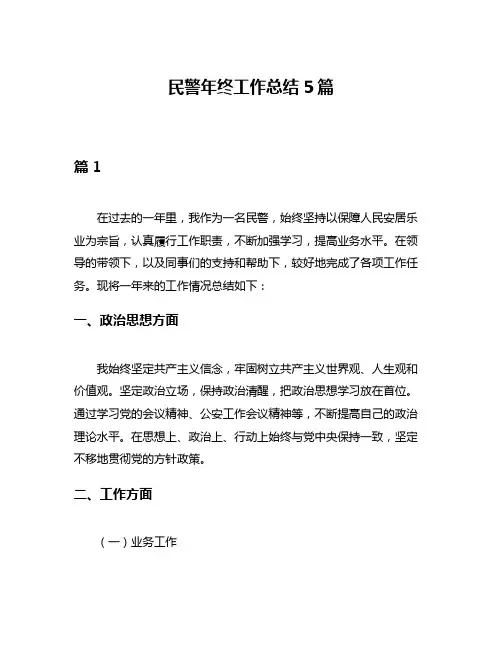 民警年终工作总结 5 篇

篇 1

在过去的一年里，我作为一名民警，始终坚持以保障人民安居乐业为宗旨，认真履行工作职责，不断加强学习，提高业务水平。在领导的带领下，以及同事们的支持和帮助下，较好地完成了各项工作任务。现将一年来的工作情况总结如下：

一、政治思想方面

我始终坚定共产主义信念，牢固树立共产主义世界观、人生观和价值观。坚定政治立场，保持政治清醒，把政治思想学习放在首位。通过学习党的会议精神、公安工作会议精神等，不断提高自己的政治理论水平。在思想上、政治上、行动上始终与党中央保持一致，坚定不移地贯彻党的方针政策。

二、工作方面

（一）业务工作